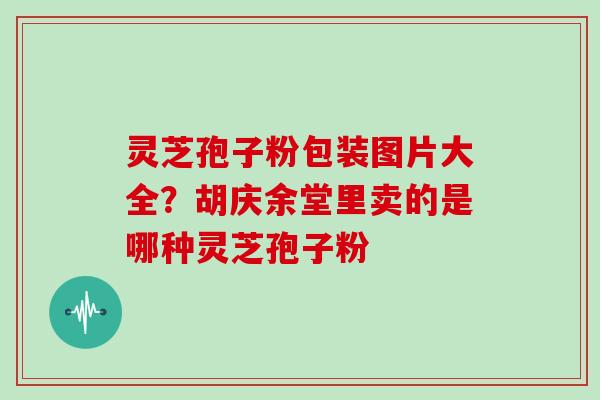 灵芝孢子粉包装图片大全？胡庆余堂里卖的是哪种灵芝孢子粉